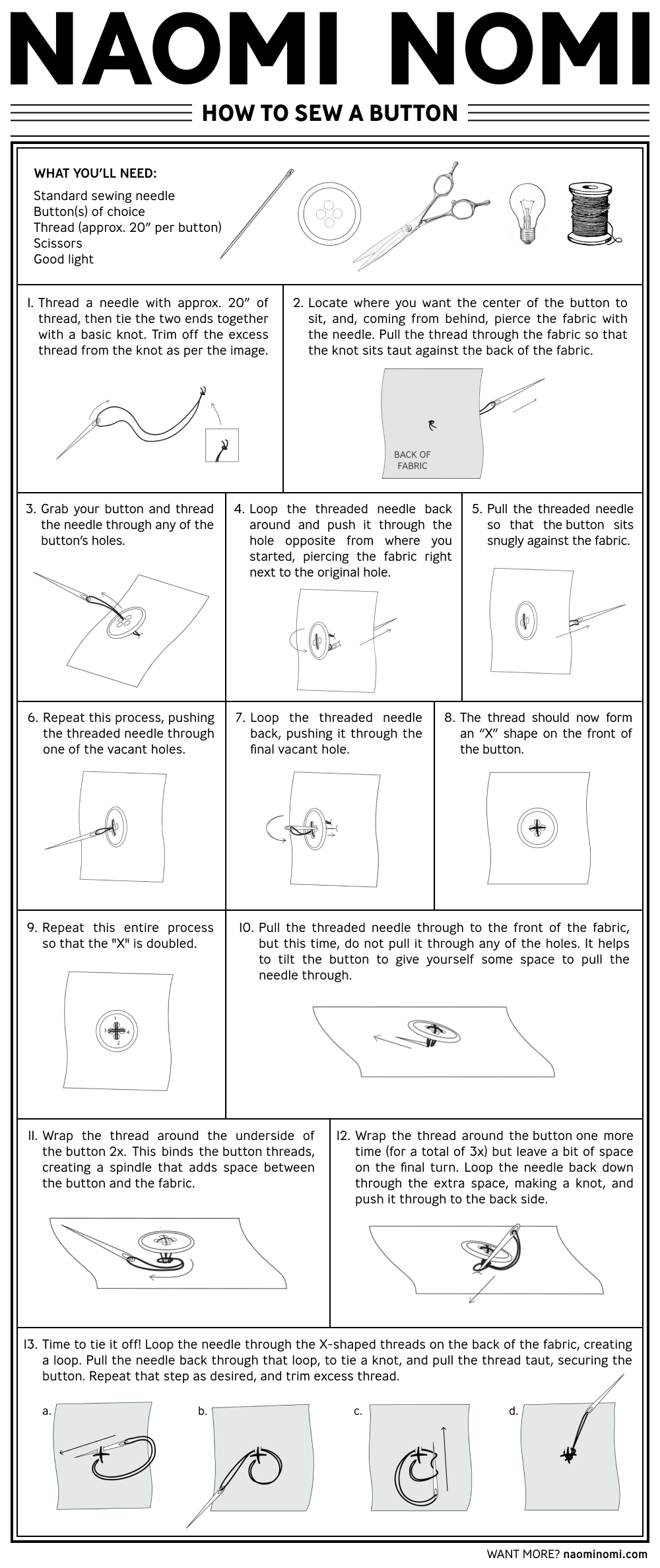 NAOMI NOMI

HOW TO SEW A BUTTON

WHAT YOU'LL NEED:
Standard sewing needle
Button(s) of choice
Thread (approx. 20" per button)
Scissors
Good light

1. Thread a needle with approx. 20" of thread, then tie the two ends together with a basic knot. Trim off the excess thread from the knot as per the image.

2. Locate where you want the center of the button to sit, and, coming from behind, pierce the fabric with the needle. Pull the thread through the fabric so that the knot sits taut against the back of the fabric.

BACK OF FABRIC

3. Grab your button and thread the needle through any of the button's holes.

4. Loop the threaded needle back around and push it through the hole opposite from where you started, piercing the fabric right next to the original hole.

5. Pull the threaded needle so that the button sits snugly against the fabric.

6. Repeat this process, pushing the threaded needle through one of the vacant holes.

7. Loop the threaded needle back, pushing it through the final vacant hole.

8. The thread should now form an "X" shape on the front of the button.

9. Repeat this entire process so that the "X" is doubled.

1 3 4 2

10. Pull the threaded needle through to the front of the fabric, but this time, do not pull it through any of the holes. It helps to tilt the button to give yourself some space to pull the needle through.

11. Wrap the thread around the underside of the button 2x. This binds the button threads, creating a spindle that adds space between the button and the fabric.

12. Wrap the thread around the button one more time (for a total of 3x) but leave a bit of space on the final turn. Loop the needle back down through the extra space, making a knot, and push it through to the back side.

13. Time to tie it off! Loop the needle through the X-shaped threads on the back of the fabric, creating a loop. Pull the needle back through that loop, to tie a knot, and pull the thread taut, securing the button. Repeat that step as desired, and trim excess thread.

a.
b.
c.
d.

WANT MORE? naominomi.com